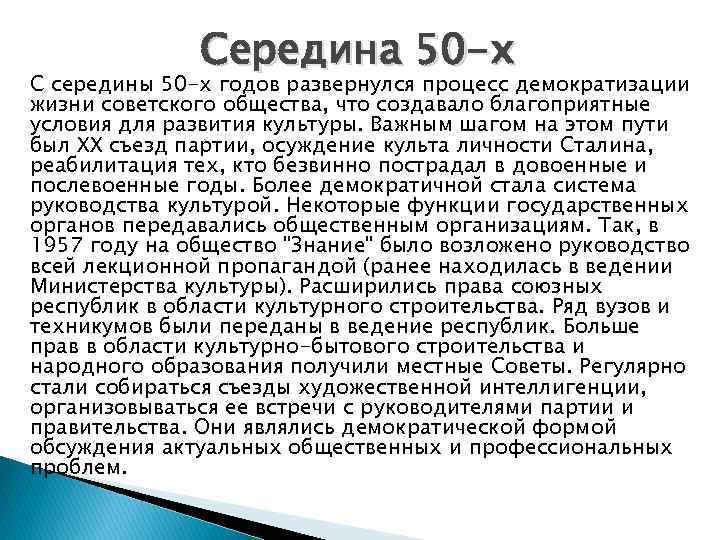 Середина 50-х

С середины 50-х годов развернулся процесс демократизации жизни советского общества, что создавало благоприятные условия для развития культуры. Важным шагом на этом пути был XX съезд партии, осуждение культа личности Сталина, реабилитация тех, кто безвинно пострадал в довоенные и послевоенные годы. Более демократичной стала система руководства культурой. Некоторые функции государственных органов передавались общественным организациям. Так, в 1957 году на общество "Знание" было возложено руководство всей лекционной пропагандой (ранее находилась в ведении Министерства культуры). Расширились права союзных республик в области культурного строительства. Ряд вузов и техникумов были переданы в ведение республик. Больше прав в области культурно-бытового строительства и народного образования получили местные Советы. Регулярно стали собираться съезды художественной интеллигенции, организовываться ее встречи с руководителями партии и правительства. Они являлись демократической формой обсуждения актуальных общественных и профессиональных проблем.